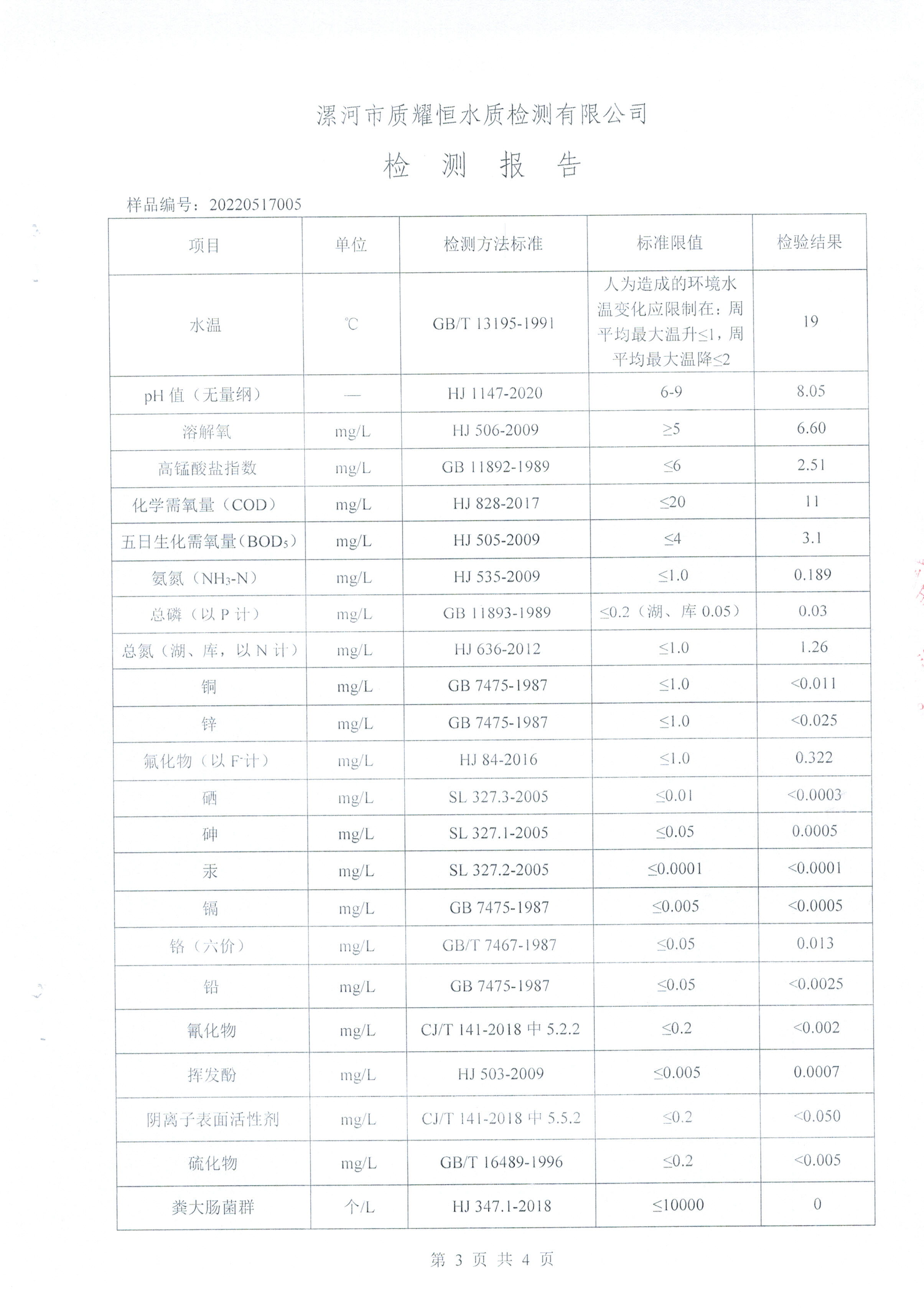 漯河市质耀恒水质检测有限公司

检 测 报 告

样品编号：20220517005

| 项目 | 单位 | 检测方法标准 | 标准限值 | 检验结果 |
|---|---|---|---|---|
| 水温 | ℃ | GB/T 13195-1991 | 人为造成的环境水温变化应限制在：周平均最大温升≤1，周平均最大温降≤2 | 19 |
| pH 值（无量纲） | — | HJ 1147-2020 | 6-9 | 8.05 |
| 溶解氧 | mg/L | HJ 506-2009 | ≥5 | 6.60 |
| 高锰酸盐指数 | mg/L | GB 11892-1989 | ≤6 | 2.51 |
| 化学需氧量（COD） | mg/L | HJ 828-2017 | ≤20 | 11 |
| 五日生化需氧量（$BOD_5$） | mg/L | HJ 505-2009 | ≤4 | 3.1 |
| 氨氮（$NH_3$-N） | mg/L | HJ 535-2009 | ≤1.0 | 0.189 |
| 总磷（以 P 计） | mg/L | GB 11893-1989 | ≤0.2（湖、库 0.05） | 0.03 |
| 总氮（湖、库，以 N 计） | mg/L | HJ 636-2012 | ≤1.0 | 1.26 |
| 铜 | mg/L | GB 7475-1987 | ≤1.0 | <0.011 |
| 锌 | mg/L | GB 7475-1987 | ≤1.0 | <0.025 |
| 氟化物（以 $F^-$计） | mg/L | HJ 84-2016 | ≤1.0 | 0.322 |
| 硒 | mg/L | SL 327.3-2005 | ≤0.01 | <0.0003 |
| 砷 | mg/L | SL 327.1-2005 | ≤0.05 | 0.0005 |
| 汞 | mg/L | SL 327.2-2005 | ≤0.0001 | <0.0001 |
| 镉 | mg/L | GB 7475-1987 | ≤0.005 | <0.0005 |
| 铬（六价） | mg/L | GB/T 7467-1987 | ≤0.05 | 0.013 |
| 铅 | mg/L | GB 7475-1987 | ≤0.05 | <0.0025 |
| 氰化物 | mg/L | CJ/T 141-2018 中 5.2.2 | ≤0.2 | <0.002 |
| 挥发酚 | mg/L | HJ 503-2009 | ≤0.005 | 0.0007 |
| 阴离子表面活性剂 | mg/L | CJ/T 141-2018 中 5.5.2 | ≤0.2 | <0.050 |
| 硫化物 | mg/L | GB/T 16489-1996 | ≤0.2 | <0.005 |
| 粪大肠菌群 | 个/L | HJ 347.1-2018 | ≤10000 | 0 |

第 3 页 共 4 页